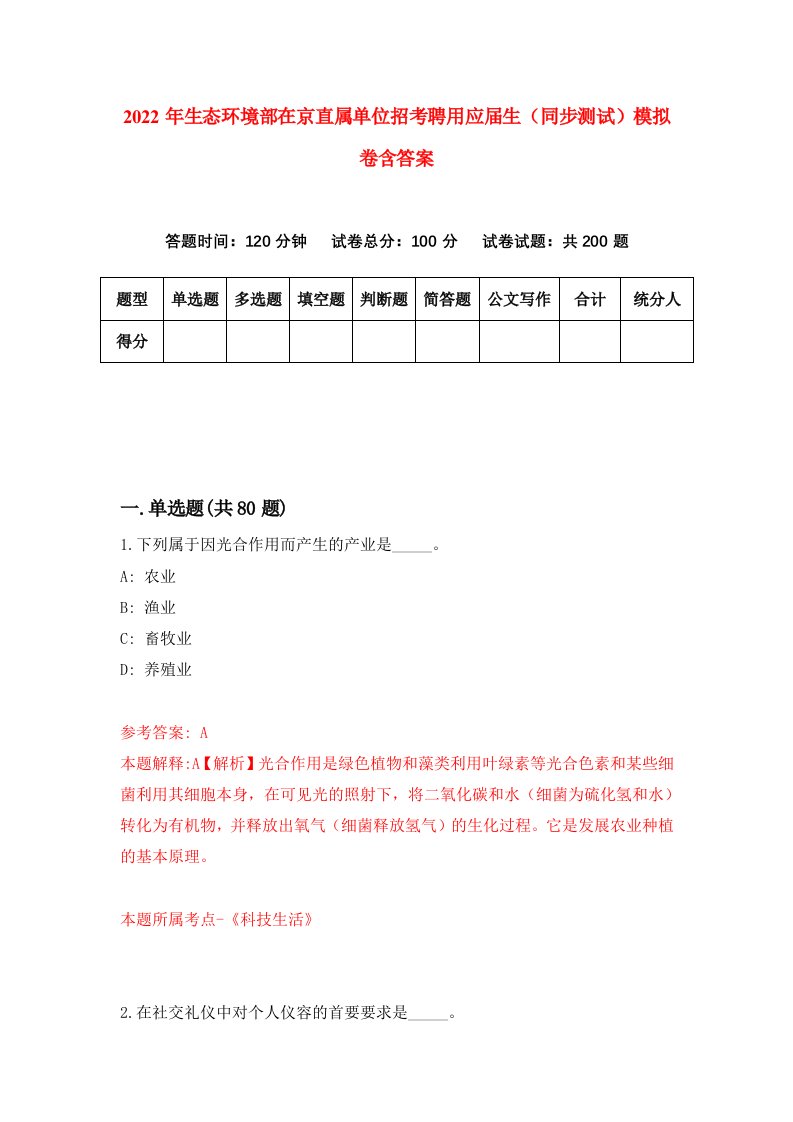 2022 年生态环境部在京直属单位招考聘用应届生（同步测试）模拟卷含答案

答题时间：120 分钟　试卷总分：100 分　试卷试题：共 200 题

| 题型 | 单选题 | 多选题 | 填空题 | 判断题 | 简答题 | 公文写作 | 合计 | 统分人 |
|---|---|---|---|---|---|---|---|---|
| 得分 | | | | | | | | |

一.单选题(共 80 题)

1.下列属于因光合作用而产生的产业是_____。

A: 农业

B: 渔业

C: 畜牧业

D: 养殖业

参考答案: A

本题解释:A【解析】光合作用是绿色植物和藻类利用叶绿素等光合色素和某些细菌利用其细胞本身，在可见光的照射下，将二氧化碳和水（细菌为硫化氢和水）转化为有机物，并释放出氧气（细菌释放氢气）的生化过程。它是发展农业种植的基本原理。

本题所属考点-《科技生活》

2.在社交礼仪中对个人仪容的首要要求是_____。